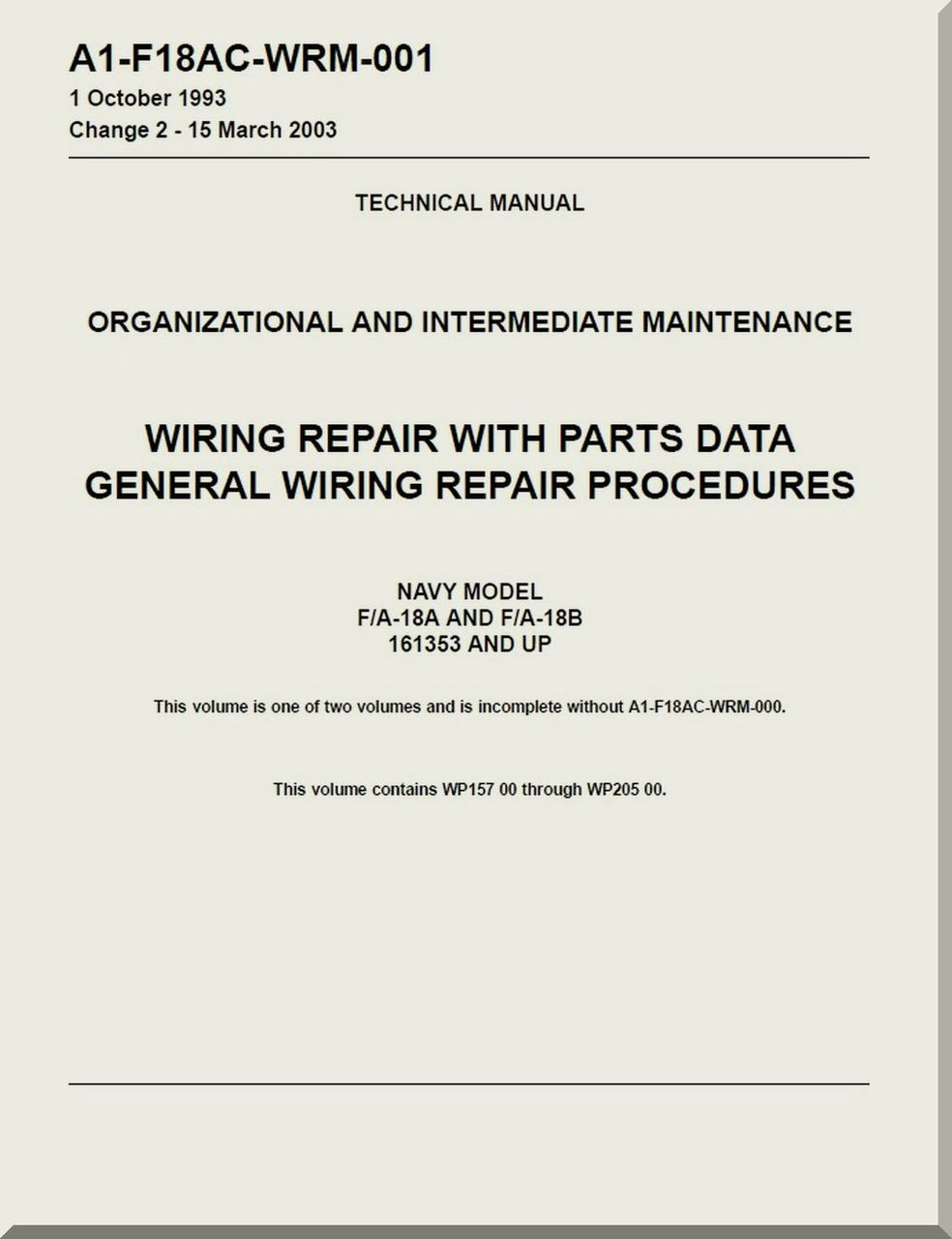 A1-F18AC-WRM-001
1 October 1993
Change 2 - 15 March 2003

TECHNICAL MANUAL

ORGANIZATIONAL AND INTERMEDIATE MAINTENANCE

WIRING REPAIR WITH PARTS DATA
GENERAL WIRING REPAIR PROCEDURES

NAVY MODEL
F/A-18A AND F/A-18B
161353 AND UP

This volume is one of two volumes and is incomplete without A1-F18AC-WRM-000.

This volume contains WP157 00 through WP205 00.